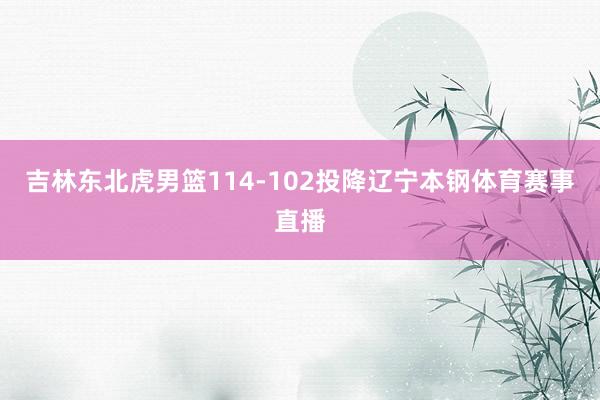 吉林东北虎男篮114-102投降辽宁本钢体育赛事直播